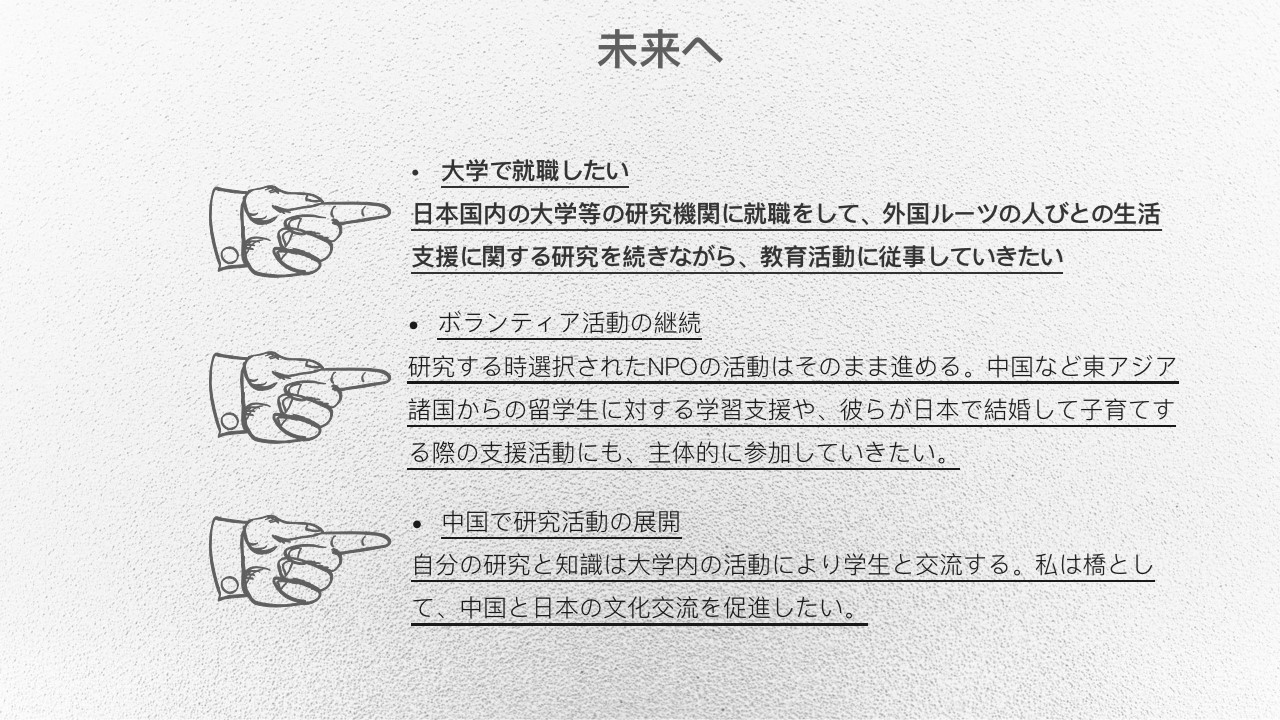 未来へ

• 大学で就職したい
日本国内の大学等の研究機関に就職をして、外国ルーツの人びとの生活支援に関する研究を続きながら、教育活動に従事していきたい

• ボランティア活動の継続
研究する時選択されたNPOの活動はそのまま進める。中国など東アジア諸国からの留学生に対する学習支援や、彼らが日本で結婚して子育てする際の支援活動にも、主体的に参加していきたい。

• 中国で研究活動の展開
自分の研究と知識は大学内の活動により学生と交流する。私は橋として、中国と日本の文化交流を促進したい。